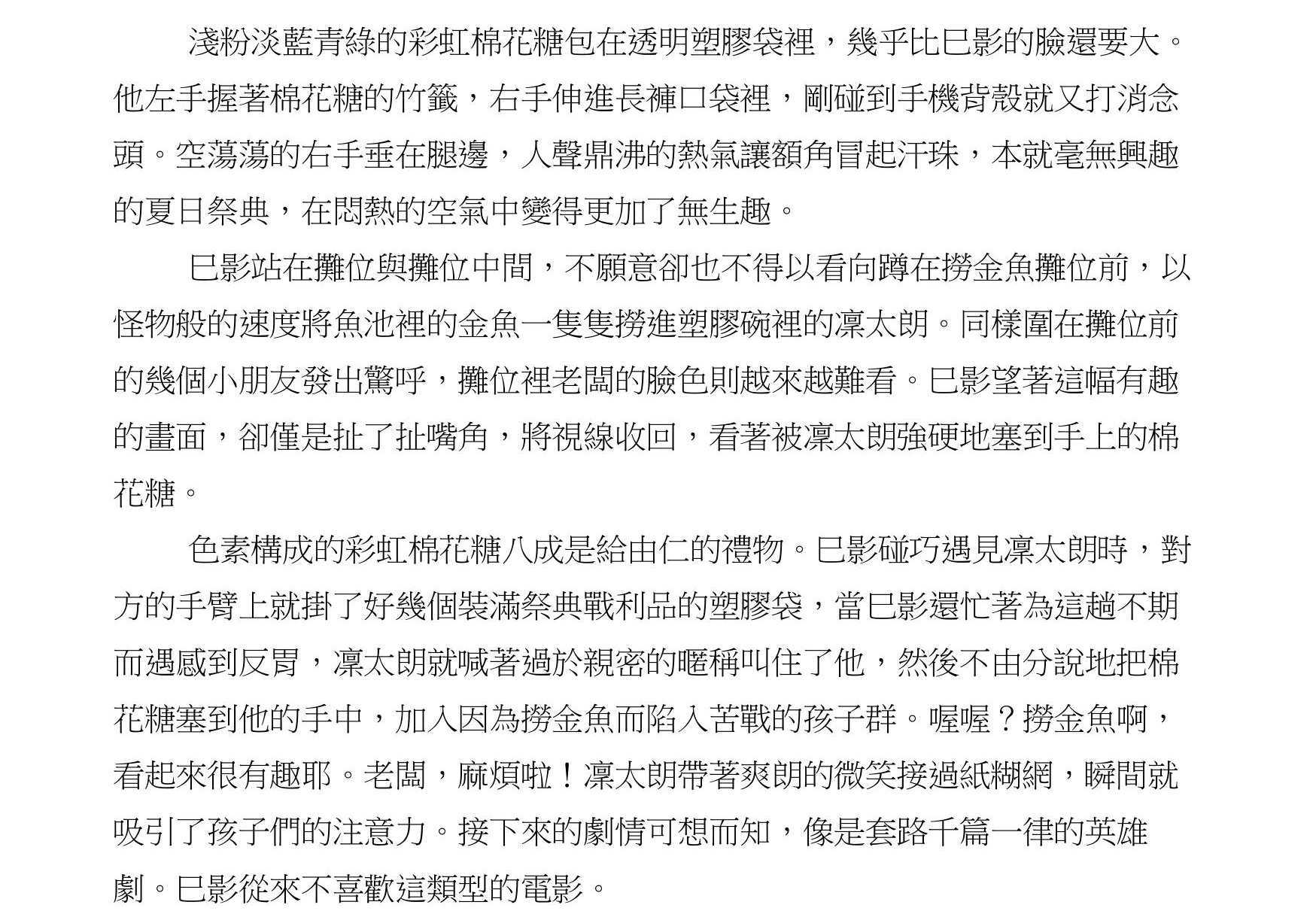 淺粉淡藍青綠的彩虹棉花糖包在透明塑膠袋裡，幾乎比巳影的臉還要大。他左手握著棉花糖的竹籤，右手伸進長褲口袋裡，剛碰到手機背殼就又打消念頭。空蕩蕩的右手垂在腿邊，人聲鼎沸的熱氣讓額角冒起汗珠，本就毫無興趣的夏日祭典，在悶熱的空氣中變得更加了無生趣。

巳影站在攤位與攤位中間，不願意卻也不得以看向蹲在撈金魚攤位前，以怪物般的速度將魚池裡的金魚一隻隻撈進塑膠碗裡的凜太朗。同樣圍在攤位前的幾個小朋友發出驚呼，攤位裡老闆的臉色則越來越難看。巳影望著這幅有趣的畫面，卻僅是扯了扯嘴角，將視線收回，看著被凜太朗強硬地塞到手上的棉花糖。

色素構成的彩虹棉花糖八成是給由仁的禮物。巳影碰巧遇見凜太朗時，對方的手臂上就掛了好幾個裝滿祭典戰利品的塑膠袋，當巳影還忙著為這趟不期而遇感到反胃，凜太朗就喊著過於親密的暱稱叫住了他，然後不由分說地把棉花糖塞到他的手中，加入因為撈金魚而陷入苦戰的孩子群。喔喔？撈金魚啊，看起來很有趣耶。老闆，麻煩啦！凜太朗帶著爽朗的微笑接過紙糊網，瞬間就吸引了孩子們的注意力。接下來的劇情可想而知，像是套路千篇一律的英雄劇。巳影從來不喜歡這類型的電影。